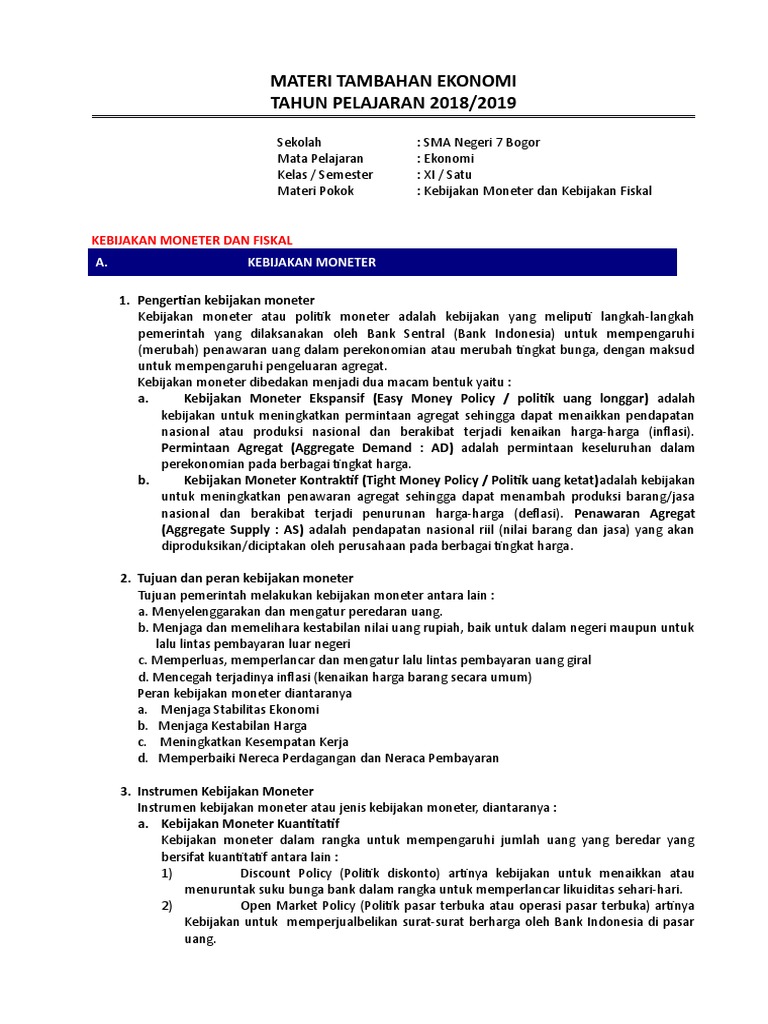 MATERI TAMBAHAN EKONOMI
TAHUN PELAJARAN 2018/2019

Sekolah : SMA Negeri 7 Bogor
Mata Pelajaran : Ekonomi
Kelas / Semester : XI / Satu
Materi Pokok : Kebijakan Moneter dan Kebijakan Fiskal

KEBIJAKAN MONETER DAN FISKAL

A. KEBIJAKAN MONETER

1. Pengertian kebijakan moneter
Kebijakan moneter atau politik moneter adalah kebijakan yang meliputi langkah-langkah pemerintah yang dilaksanakan oleh Bank Sentral (Bank Indonesia) untuk mempengaruhi (merubah) penawaran uang dalam perekonomian atau merubah tingkat bunga, dengan maksud untuk mempengaruhi pengeluaran agregat.
Kebijakan moneter dibedakan menjadi dua macam bentuk yaitu :
a. Kebijakan Moneter Ekspansif (Easy Money Policy / politik uang longgar) adalah kebijakan untuk meningkatkan permintaan agregat sehingga dapat menaikkan pendapatan nasional atau produksi nasional dan berakibat terjadi kenaikan harga-harga (inflasi). Permintaan Agregat (Aggregate Demand : AD) adalah permintaan keseluruhan dalam perekonomian pada berbagai tingkat harga.
b. Kebijakan Moneter Kontraktif (Tight Money Policy / Politik uang ketat)adalah kebijakan untuk meningkatkan penawaran agregat sehingga dapat menambah produksi barang/jasa nasional dan berakibat terjadi penurunan harga-harga (deflasi). Penawaran Agregat (Aggregate Supply : AS) adalah pendapatan nasional riil (nilai barang dan jasa) yang akan diproduksikan/diciptakan oleh perusahaan pada berbagai tingkat harga.

2. Tujuan dan peran kebijakan moneter
Tujuan pemerintah melakukan kebijakan moneter antara lain :
a. Menyelenggarakan dan mengatur peredaran uang.
b. Menjaga dan memelihara kestabilan nilai uang rupiah, baik untuk dalam negeri maupun untuk lalu lintas pembayaran luar negeri
c. Memperluas, memperlancar dan mengatur lalu lintas pembayaran uang giral
d. Mencegah terjadinya inflasi (kenaikan harga barang secara umum)
Peran kebijakan moneter diantaranya
a. Menjaga Stabilitas Ekonomi
b. Menjaga Kestabilan Harga
c. Meningkatkan Kesempatan Kerja
d. Memperbaiki Nereca Perdagangan dan Neraca Pembayaran

3. Instrumen Kebijakan Moneter
Instrumen kebijakan moneter atau jenis kebijakan moneter, diantaranya :
a. Kebijakan Moneter Kuantitatif
Kebijakan moneter dalam rangka untuk mempengaruhi jumlah uang yang beredar yang bersifat kuantitatif antara lain :
1) Discount Policy (Politik diskonto) artinya kebijakan untuk menaikkan atau menuruntak suku bunga bank dalam rangka untuk memperlancar likuiditas sehari-hari.
2) Open Market Policy (Politik pasar terbuka atau operasi pasar terbuka) artinya Kebijakan untuk memperjualbelikan surat-surat berharga oleh Bank Indonesia di pasar uang.